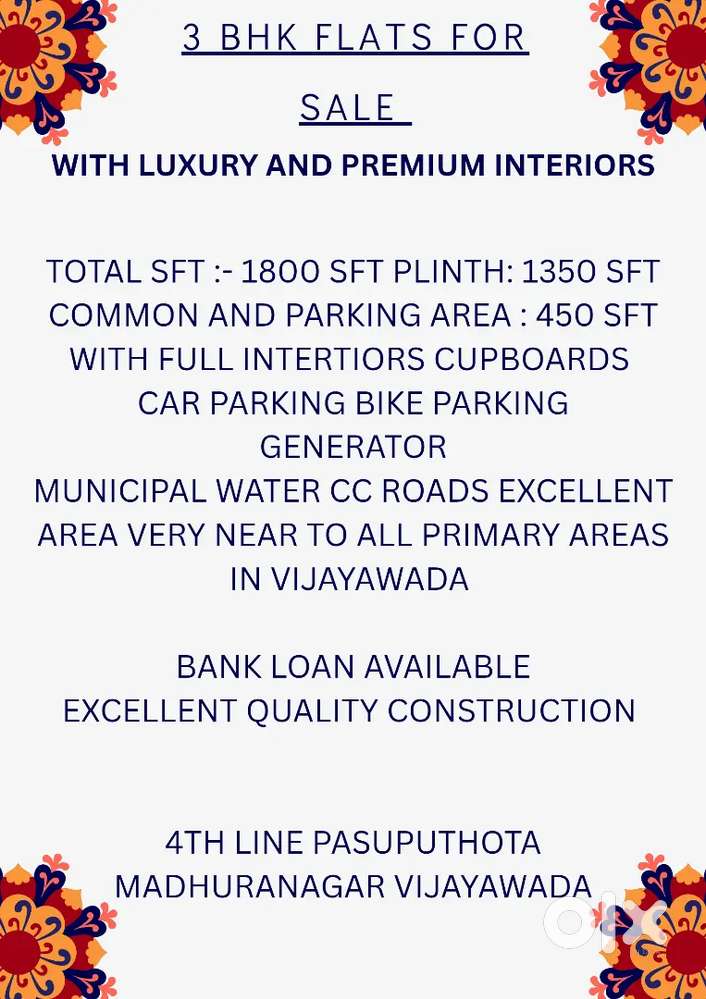 3 BHK FLATS FOR SALE

WITH LUXURY AND PREMIUM INTERIORS

TOTAL SFT :- 1800 SFT PLINTH: 1350 SFT
COMMON AND PARKING AREA : 450 SFT
WITH FULL INTERTIORS CUPBOARDS
CAR PARKING BIKE PARKING
GENERATOR
MUNICIPAL WATER CC ROADS EXCELLENT AREA VERY NEAR TO ALL PRIMARY AREAS IN VIJAYAWADA

BANK LOAN AVAILABLE
EXCELLENT QUALITY CONSTRUCTION

4TH LINE PASUPUTHOTA
MADHURANAGAR VIJAYAWADA

olx